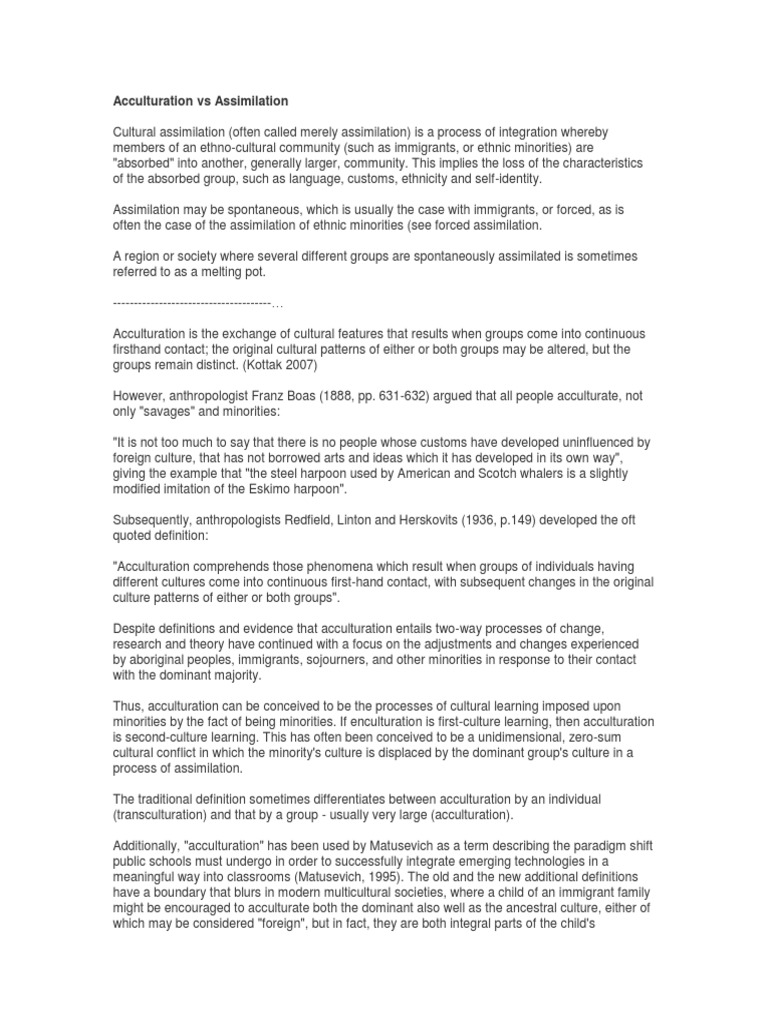 Acculturation vs Assimilation

Cultural assimilation (often called merely assimilation) is a process of integration whereby members of an ethno-cultural community (such as immigrants, or ethnic minorities) are "absorbed" into another, generally larger, community. This implies the loss of the characteristics of the absorbed group, such as language, customs, ethnicity and self-identity.

Assimilation may be spontaneous, which is usually the case with immigrants, or forced, as is often the case of the assimilation of ethnic minorities (see forced assimilation.

A region or society where several different groups are spontaneously assimilated is sometimes referred to as a melting pot.

--------------------------------------…

Acculturation is the exchange of cultural features that results when groups come into continuous firsthand contact; the original cultural patterns of either or both groups may be altered, but the groups remain distinct. (Kottak 2007)

However, anthropologist Franz Boas (1888, pp. 631-632) argued that all people acculturate, not only "savages" and minorities:

"It is not too much to say that there is no people whose customs have developed uninfluenced by foreign culture, that has not borrowed arts and ideas which it has developed in its own way", giving the example that "the steel harpoon used by American and Scotch whalers is a slightly modified imitation of the Eskimo harpoon".

Subsequently, anthropologists Redfield, Linton and Herskovits (1936, p.149) developed the oft quoted definition:

"Acculturation comprehends those phenomena which result when groups of individuals having different cultures come into continuous first-hand contact, with subsequent changes in the original culture patterns of either or both groups".

Despite definitions and evidence that acculturation entails two-way processes of change, research and theory have continued with a focus on the adjustments and changes experienced by aboriginal peoples, immigrants, sojourners, and other minorities in response to their contact with the dominant majority.

Thus, acculturation can be conceived to be the processes of cultural learning imposed upon minorities by the fact of being minorities. If enculturation is first-culture learning, then acculturation is second-culture learning. This has often been conceived to be a unidimensional, zero-sum cultural conflict in which the minority's culture is displaced by the dominant group's culture in a process of assimilation.

The traditional definition sometimes differentiates between acculturation by an individual (transculturation) and that by a group - usually very large (acculturation).

Additionally, "acculturation" has been used by Matusevich as a term describing the paradigm shift public schools must undergo in order to successfully integrate emerging technologies in a meaningful way into classrooms (Matusevich, 1995). The old and the new additional definitions have a boundary that blurs in modern multicultural societies, where a child of an immigrant family might be encouraged to acculturate both the dominant also well as the ancestral culture, either of which may be considered "foreign", but in fact, they are both integral parts of the child's